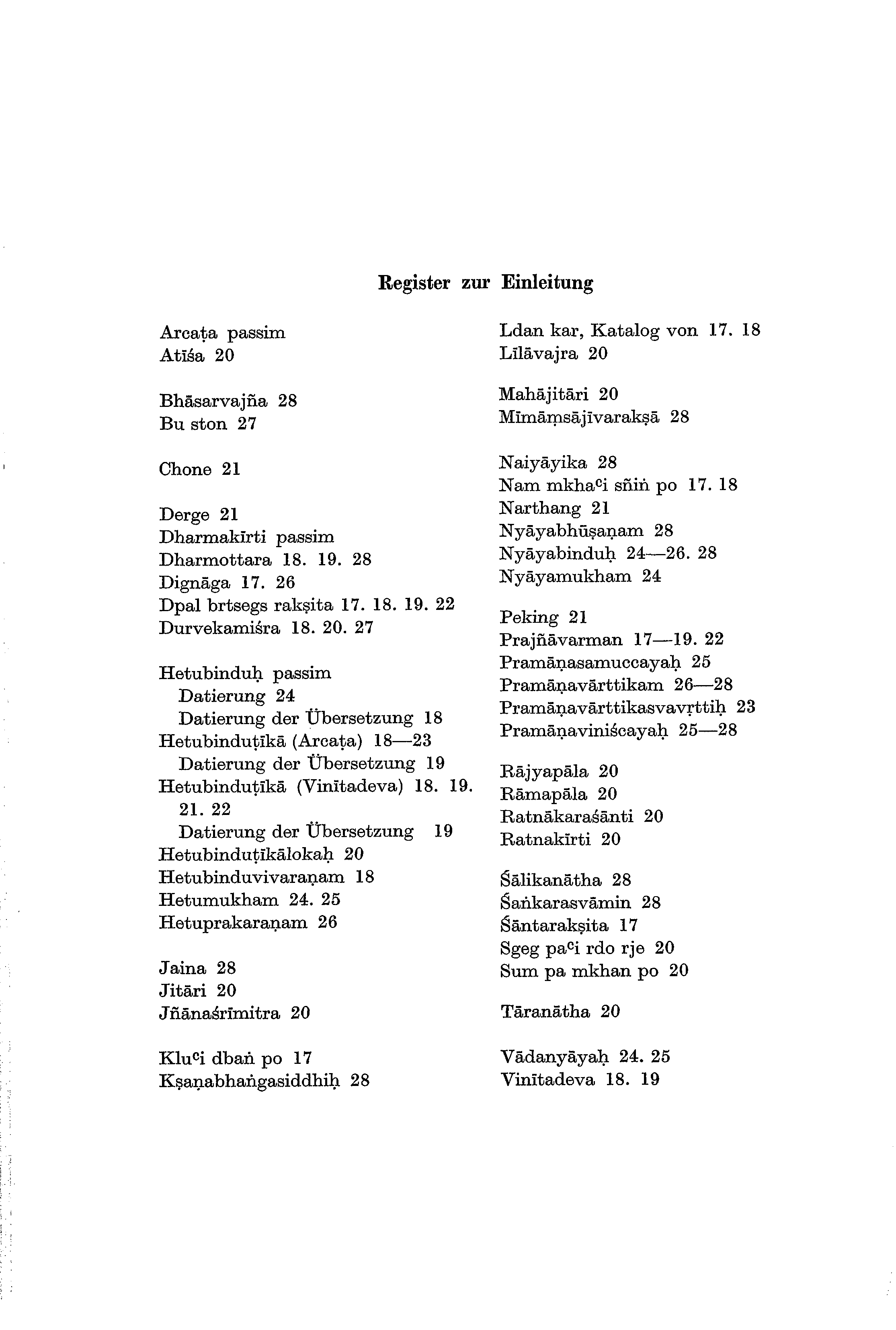 Register zur Einleitung

Arcaṭa passim
Atīśa 20

Bhāsarvajña 28
Bu ston 27

Chone 21

Derge 21
Dharmakīrti passim
Dharmottara 18. 19. 28
Dignāga 17. 26
Dpal brtsegs rakṣita 17. 18. 19. 22
Durvekamiśra 18. 20. 27

Hetubinduḥ passim
Datierung 24
Datierung der Übersetzung 18
Hetubinduṭīkā (Arcaṭa) 18—23
Datierung der Übersetzung 19
Hetubinduṭīkā (Vinītadeva) 18. 19. 21. 22
Datierung der Übersetzung 19
Hetubinduṭīkālokaḥ 20
Hetubinduvivaraṇam 18
Hetumukham 24. 25
Hetuprakaraṇam 26

Jaina 28
Jitāri 20
Jñānaśrīmitra 20

Kluᶜi dbaṅ po 17
Kṣaṇabhaṅgasiddhiḥ 28

Ldan kar, Katalog von 17. 18
Līlāvajra 20

Mahājitāri 20
Mīmāṃsājīvarakṣā 28

Naiyāyika 28
Nam mkhaᶜi sñiṅ po 17. 18
Narthang 21
Nyāyabhūṣaṇam 28
Nyāyabinduḥ 24—26. 28
Nyāyamukham 24

Peking 21
Prajñāvarman 17—19. 22
Pramāṇasamuccayaḥ 25
Pramāṇavārttikam 26—28
Pramāṇavārttikasvavṛttiḥ 23
Pramāṇaviniścayaḥ 25—28

Rājyapāla 20
Rāmapāla 20
Ratnākaraśānti 20
Ratnakīrti 20

Śālikanātha 28
Śaṅkarasvāmin 28
Śāntarakṣita 17
Sgeg paᶜi rdo rje 20
Sum pa mkhan po 20

Tāranātha 20

Vādanyāyaḥ 24. 25
Vinītadeva 18. 19